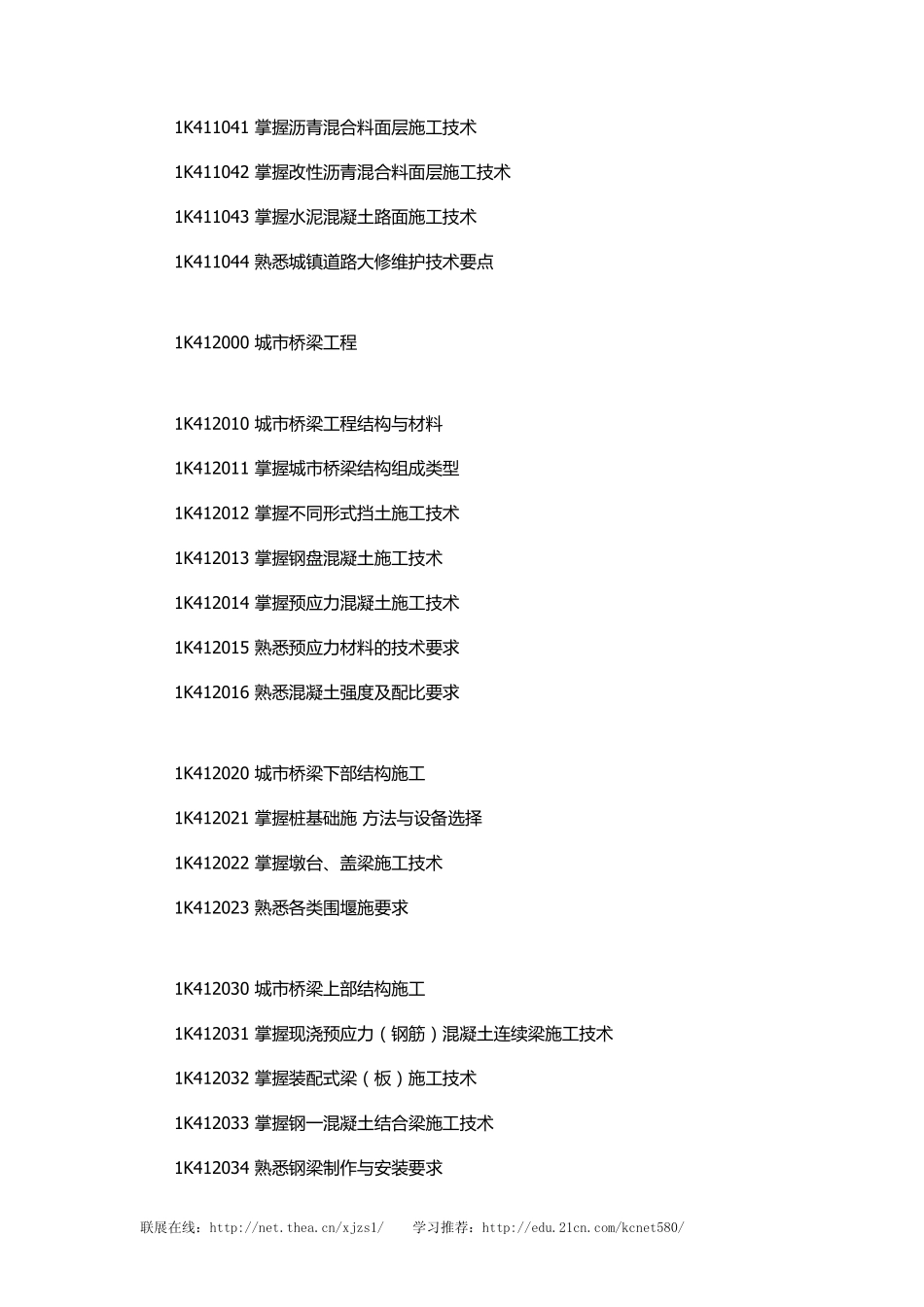 1K411041 掌握沥青混合料面层施工技术

1K411042 掌握改性沥青混合料面层施工技术

1K411043 掌握水泥混凝土路面施工技术

1K411044 熟悉城镇道路大修维护技术要点

1K412000 城市桥梁工程

1K412010 城市桥梁工程结构与材料

1K412011 掌握城市桥梁结构组成类型

1K412012 掌握不同形式挡土施工技术

1K412013 掌握钢盘混凝土施工技术

1K412014 掌握预应力混凝土施工技术

1K412015 熟悉预应力材料的技术要求

1K412016 熟悉混凝土强度及配比要求

1K412020 城市桥梁下部结构施工

1K412021 掌握桩基础施 方法与设备选择

1K412022 掌握墩台、盖梁施工技术

1K412023 熟悉各类围堰施要求

1K412030 城市桥梁上部结构施工

1K412031 掌握现浇预应力（钢筋）混凝土连续梁施工技术

1K412032 掌握装配式梁（板）施工技术

1K412033 掌握钢一混凝土结合梁施工技术

1K412034 熟悉钢梁制作与安装要求

联展在线：http://net.thea.cn/xjzsl/ 学习推荐：http://edu.21cn.com/kcnet580/